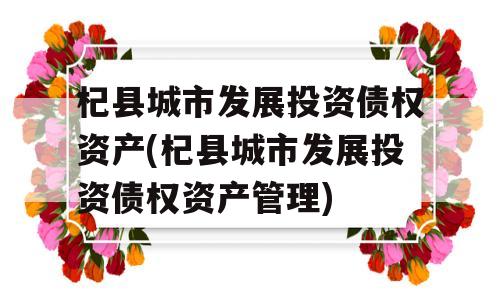 杞县城市发展投资债权资产(杞县城市发展投资债权资产管理)